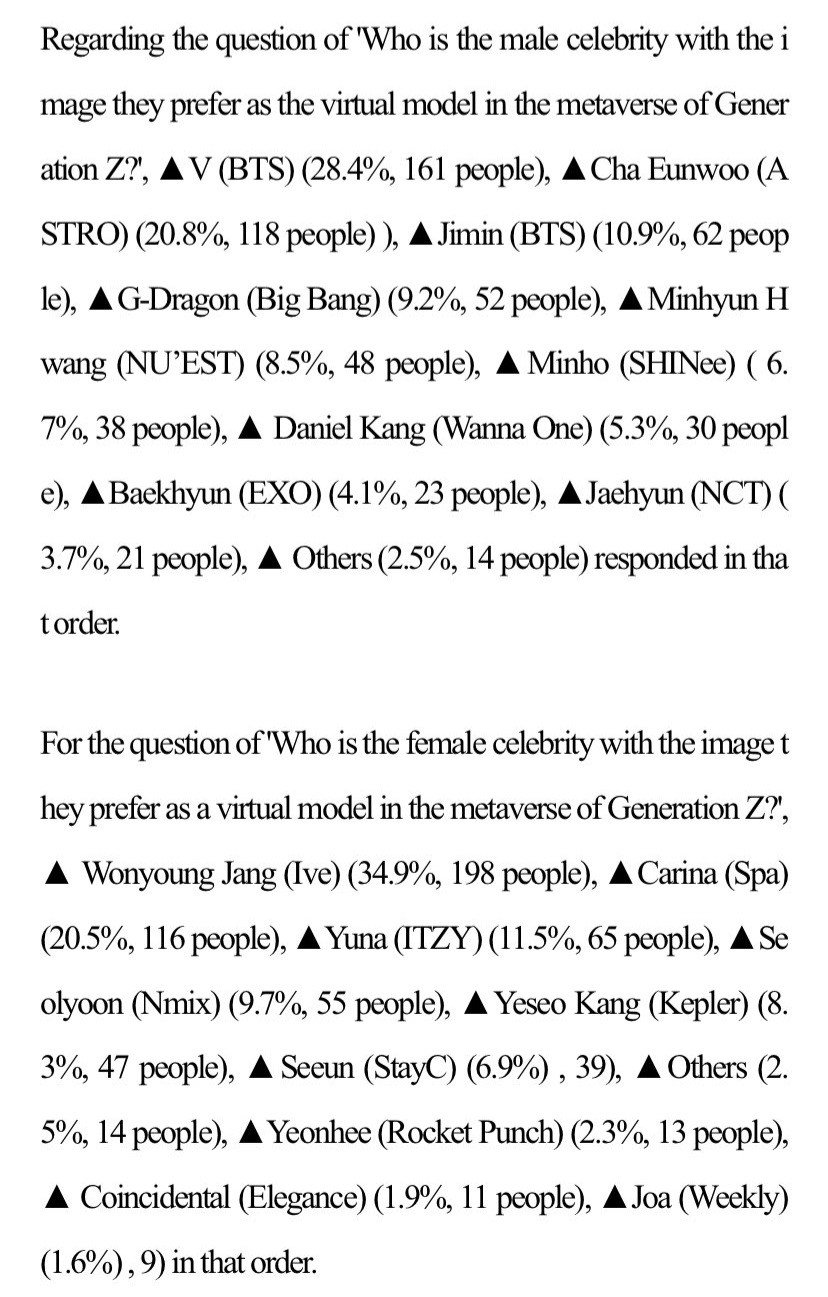 Regarding the question of 'Who is the male celebrity with the image they prefer as the virtual model in the metaverse of Generation Z?', ▲V (BTS) (28.4%, 161 people), ▲Cha Eunwoo (ASTRO) (20.8%, 118 people) ), ▲Jimin (BTS) (10.9%, 62 people), ▲G-Dragon (Big Bang) (9.2%, 52 people), ▲Minhyun Hwang (NU'EST) (8.5%, 48 people), ▲ Minho (SHINee) ( 6.7%, 38 people), ▲ Daniel Kang (Wanna One) (5.3%, 30 people), ▲Baekhyun (EXO) (4.1%, 23 people), ▲Jaehyun (NCT) ( 3.7%, 21 people), ▲ Others (2.5%, 14 people) responded in that order.

For the question of 'Who is the female celebrity with the image they prefer as a virtual model in the metaverse of Generation Z?', ▲ Wonyoung Jang (Ive) (34.9%, 198 people), ▲Carina (Spa) (20.5%, 116 people), ▲Yuna (ITZY) (11.5%, 65 people), ▲Seolyoon (Nmix) (9.7%, 55 people), ▲Yeseo Kang (Kepler) (8.3%, 47 people), ▲ Seeun (StayC) (6.9%) , 39), ▲Others (2.5%, 14 people), ▲Yeonhee (Rocket Punch) (2.3%, 13 people), ▲ Coincidental (Elegance) (1.9%, 11 people), ▲Joa (Weekly) (1.6%) , 9) in that order.